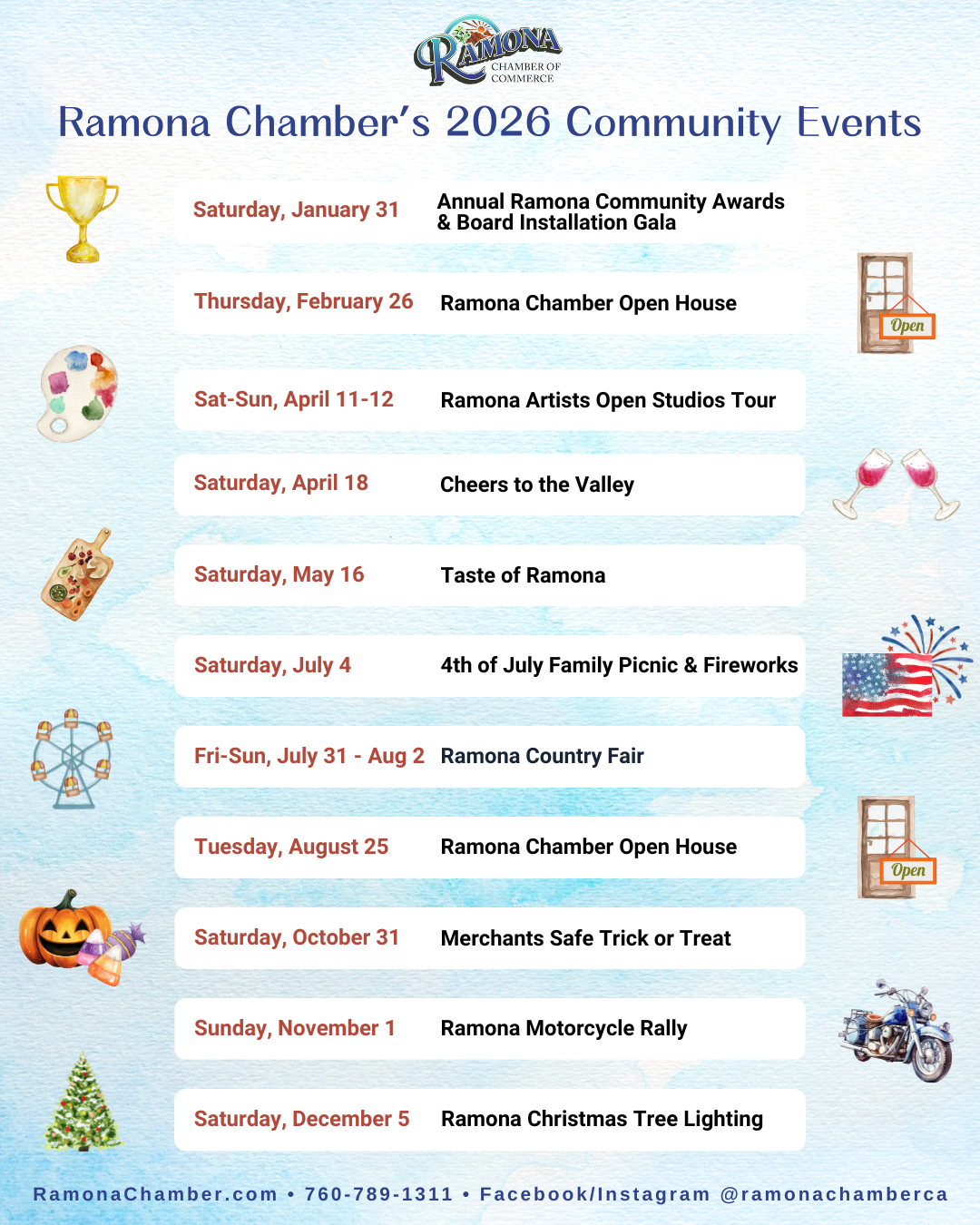 RAMONA
CHAMBER OF COMMERCE

Ramona Chamber's 2026 Community Events

Saturday, January 31
Annual Ramona Community Awards & Board Installation Gala

Thursday, February 26
Ramona Chamber Open House

Open

Sat-Sun, April 11-12
Ramona Artists Open Studios Tour

Saturday, April 18
Cheers to the Valley

Saturday, May 16
Taste of Ramona

Saturday, July 4
4th of July Family Picnic & Fireworks

Fri-Sun, July 31 - Aug 2
Ramona Country Fair

Tuesday, August 25
Ramona Chamber Open House

Open

Saturday, October 31
Merchants Safe Trick or Treat

Sunday, November 1
Ramona Motorcycle Rally

Saturday, December 5
Ramona Christmas Tree Lighting

RamonaChamber.com • 760-789-1311 • Facebook/Instagram @ramonachamberca